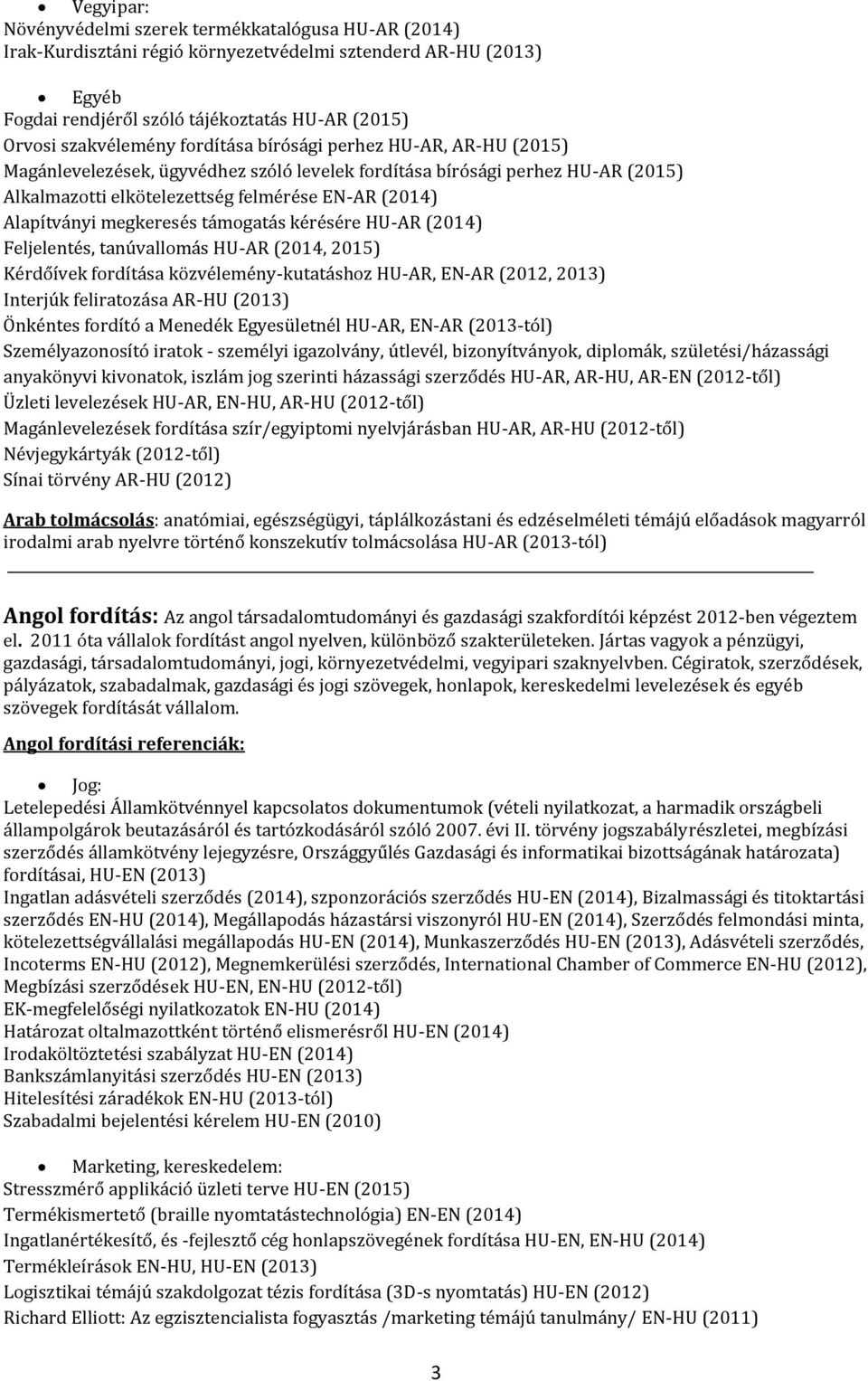 • Vegyipar:
Növényvédelmi szerek termékkatalógusa HU-AR (2014)
Irak-Kurdisztáni régió környezetvédelmi sztenderd AR-HU (2013)

• Egyéb
Fogdai rendjéről szóló tájékoztatás HU-AR (2015)
Orvosi szakvélemény fordítása bírósági perhez HU-AR, AR-HU (2015)
Magánlevelezések, ügyvédhez szóló levelek fordítása bírósági perhez HU-AR (2015)
Alkalmazotti elkötelezettség felmérése EN-AR (2014)
Alapítványi megkeresés támogatás kérésére HU-AR (2014)
Feljelentés, tanúvallomás HU-AR (2014, 2015)
Kérdőívek fordítása közvélemény-kutatáshoz HU-AR, EN-AR (2012, 2013)
Interjúk feliratozása AR-HU (2013)
Önkéntes fordító a Menedék Egyesületnél HU-AR, EN-AR (2013-tól)
Személyazonosító iratok - személyi igazolvány, útlevél, bizonyítványok, diplomák, születési/házassági anyakönyvi kivonatok, iszlám jog szerinti házassági szerződés HU-AR, AR-HU, AR-EN (2012-től)
Üzleti levelezések HU-AR, EN-HU, AR-HU (2012-től)
Magánlevelezések fordítása szír/egyiptomi nyelvjárásban HU-AR, AR-HU (2012-től)
Névjegykártyák (2012-től)
Sínai törvény AR-HU (2012)

Arab tolmácsolás: anatómiai, egészségügyi, táplálkozástani és edzéselméleti témájú előadások magyarról irodalmi arab nyelvre történő konszekutív tolmácsolása HU-AR (2013-tól)

Angol fordítás: Az angol társadalomtudományi és gazdasági szakfordítói képzést 2012-ben végeztem el. 2011 óta vállalok fordítást angol nyelven, különböző szakterületeken. Jártas vagyok a pénzügyi, gazdasági, társadalomtudományi, jogi, környezetvédelmi, vegyipari szaknyelvben. Cégiratok, szerződések, pályázatok, szabadalmak, gazdasági és jogi szövegek, honlapok, kereskedelmi levelezések és egyéb szövegek fordítását vállalom.

Angol fordítási referenciák:

• Jog:
Letelepedési Államkötvénnyel kapcsolatos dokumentumok (vételi nyilatkozat, a harmadik országbeli állampolgárok beutazásáról és tartózkodásáról szóló 2007. évi II. törvény jogszabályrészletei, megbízási szerződés államkötvény lejegyzésre, Országgyűlés Gazdasági és informatikai bizottságának határozata) fordításai, HU-EN (2013)
Ingatlan adásvételi szerződés (2014), szponzorációs szerződés HU-EN (2014), Bizalmassági és titoktartási szerződés EN-HU (2014), Megállapodás házastársi viszonyról HU-EN (2014), Szerződés felmondási minta, kötelezettségvállalási megállapodás HU-EN (2014), Munkaszerződés HU-EN (2013), Adásvételi szerződés, Incoterms EN-HU (2012), Megnemkerülési szerződés, International Chamber of Commerce EN-HU (2012), Megbízási szerződések HU-EN, EN-HU (2012-től)
EK-megfelelőségi nyilatkozatok EN-HU (2014)
Határozat oltalmazottként történő elismerésről HU-EN (2014)
Irodaköltöztetési szabályzat HU-EN (2014)
Bankszámlanyitási szerződés HU-EN (2013)
Hitelesítési záradékok EN-HU (2013-tól)
Szabadalmi bejelentési kérelem HU-EN (2010)

• Marketing, kereskedelem:
Stresszmérő applikáció üzleti terve HU-EN (2015)
Termékismertető (braille nyomtatástechnológia) EN-EN (2014)
Ingatlanértékesítő, és -fejlesztő cég honlapszövegének fordítása HU-EN, EN-HU (2014)
Termékleírások EN-HU, HU-EN (2013)
Logisztikai témájú szakdolgozat tézis fordítása (3D-s nyomtatás) HU-EN (2012)
Richard Elliott: Az egzisztencialista fogyasztás /marketing témájú tanulmány/ EN-HU (2011)

3